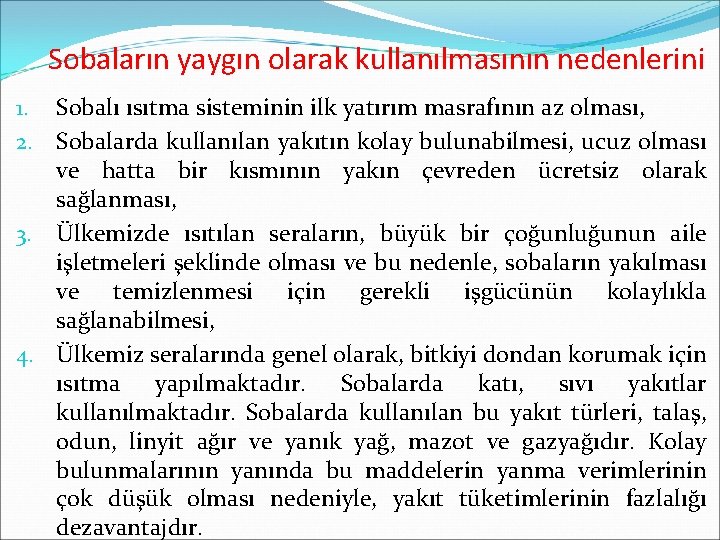 Sobaların yaygın olarak kullanılmasının nedenlerini

1. Sobalı ısıtma sisteminin ilk yatırım masrafının az olması,
2. Sobalarda kullanılan yakıtın kolay bulunabilmesi, ucuz olması ve hatta bir kısmının yakın çevreden ücretsiz olarak sağlanması,
3. Ülkemizde ısıtılan seraların, büyük bir çoğunluğunun aile işletmeleri şeklinde olması ve bu nedenle, sobaların yakılması ve temizlenmesi için gerekli işgücünün kolaylıkla sağlanabilmesi,
4. Ülkemiz seralarında genel olarak, bitkiyi dondan korumak için ısıtma yapılmaktadır. Sobalarda katı, sıvı yakıtlar kullanılmaktadır. Sobalarda kullanılan bu yakıt türleri, talaş, odun, linyit ağır ve yanık yağ, mazot ve gazyağıdır. Kolay bulunmalarının yanında bu maddelerin yanma verimlerinin çok düşük olması nedeniyle, yakıt tüketimlerinin fazlalığı dezavantajdır.